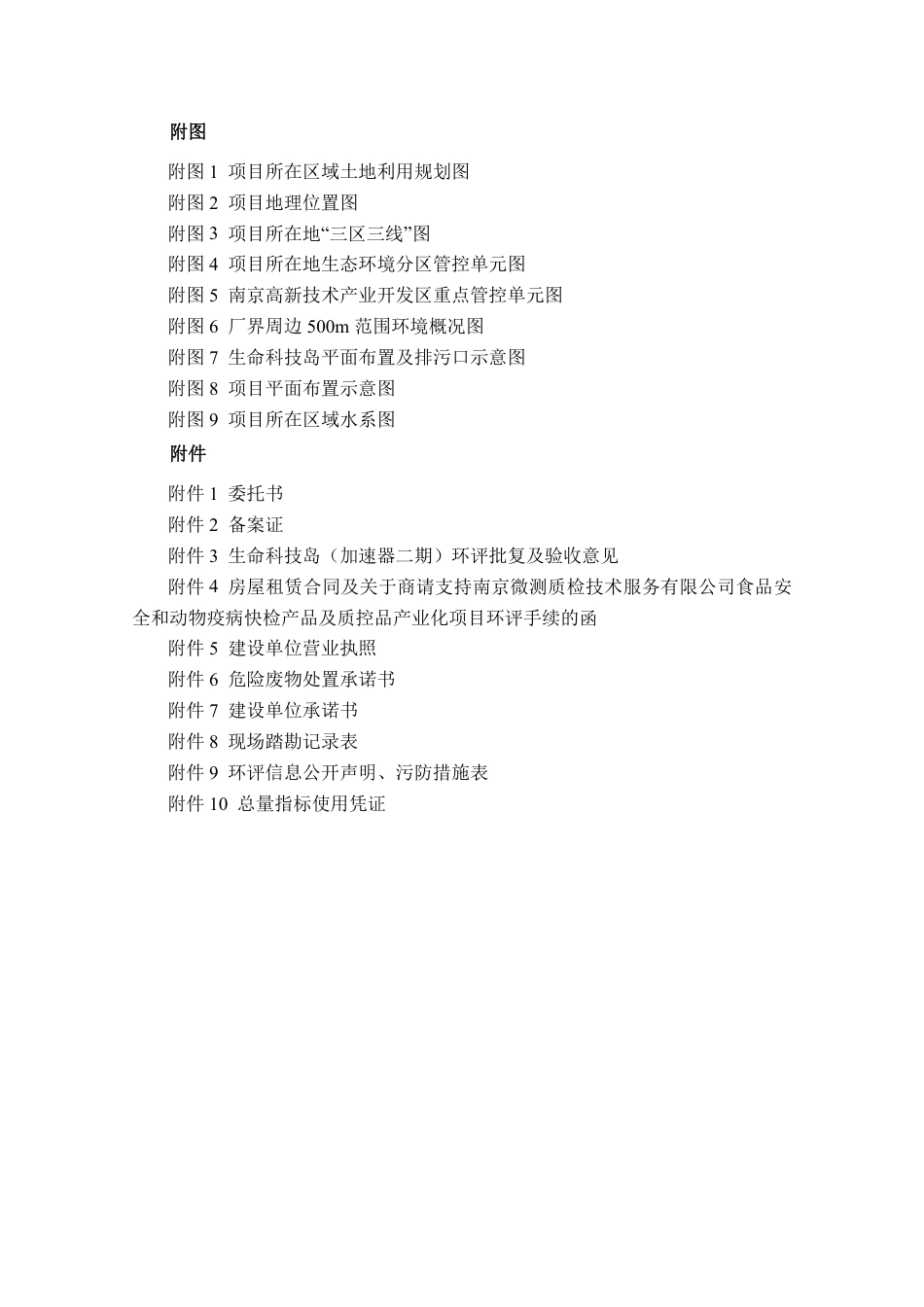 附图

附图 1 项目所在区域土地利用规划图

附图 2 项目地理位置图

附图 3 项目所在地“三区三线”图

附图 4 项目所在地生态环境分区管控单元图

附图 5 南京高新技术产业开发区重点管控单元图

附图 6 厂界周边 500m 范围环境概况图

附图 7 生命科技岛平面布置及排污口示意图

附图 8 项目平面布置示意图

附图 9 项目所在区域水系图

附件

附件 1 委托书

附件 2 备案证

附件 3 生命科技岛（加速器二期）环评批复及验收意见

附件 4 房屋租赁合同及关于商请支持南京微测质检技术服务有限公司食品安全和动物疫病快检产品及质控品产业化项目环评手续的函

附件 5 建设单位营业执照

附件 6 危险废物处置承诺书

附件 7 建设单位承诺书

附件 8 现场踏勘记录表

附件 9 环评信息公开声明、污防措施表

附件 10 总量指标使用凭证